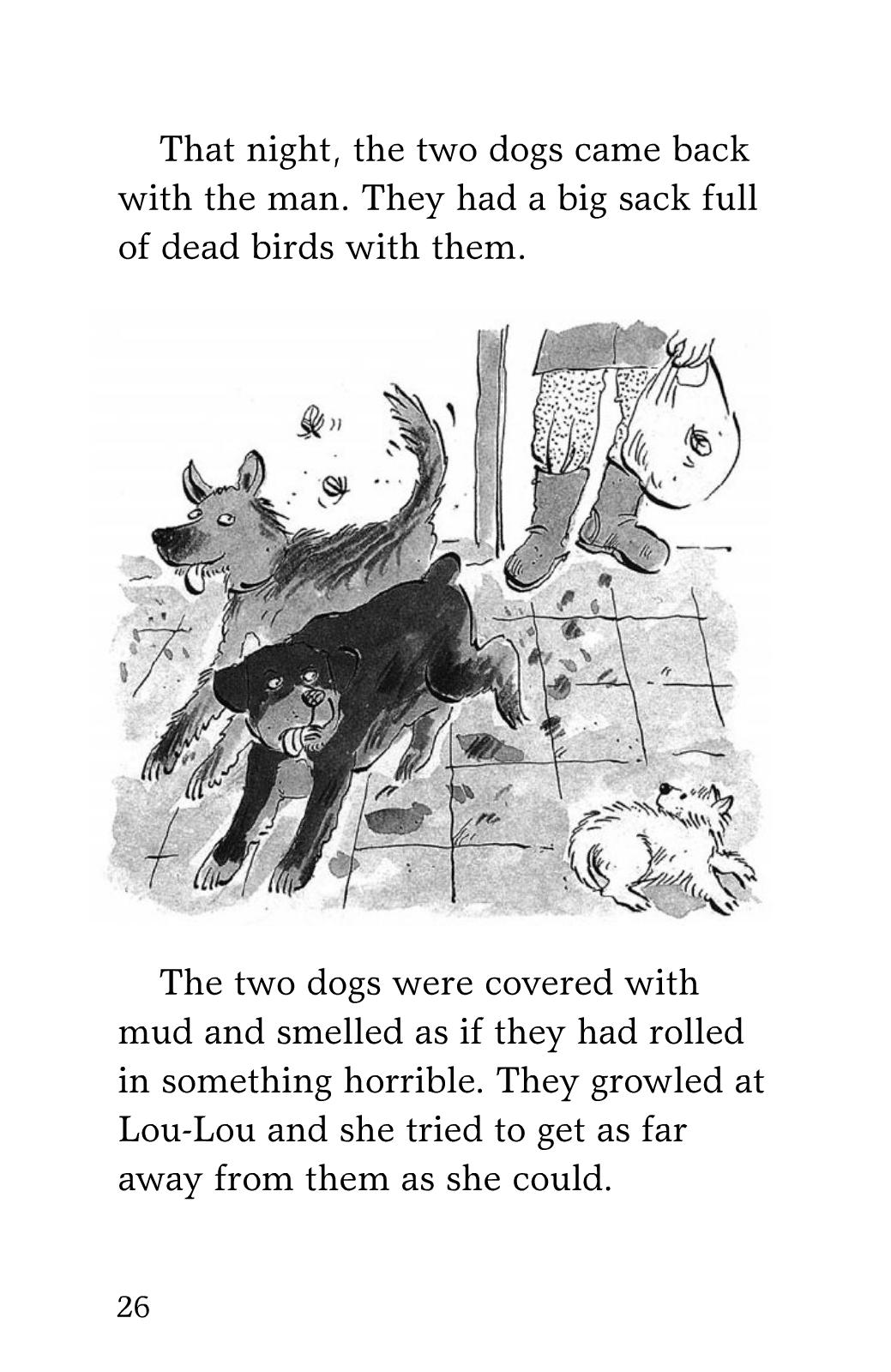 That night, the two dogs came back with the man. They had a big sack full of dead birds with them.

The two dogs were covered with mud and smelled as if they had rolled in something horrible. They growled at Lou-Lou and she tried to get as far away from them as she could.

26